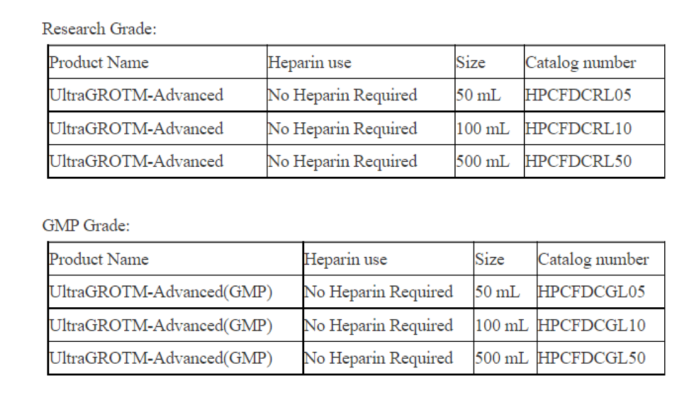 Research Grade:

| Product Name | Heparin use | Size | Catalog number |
|---|---|---|---|
| UltraGROTM-Advanced | No Heparin Required | 50 mL | HPCFDCRL05 |
| UltraGROTM-Advanced | No Heparin Required | 100 mL | HPCFDCRL10 |
| UltraGROTM-Advanced | No Heparin Required | 500 mL | HPCFDCRL50 |

GMP Grade:

| Product Name | Heparin use | Size | Catalog number |
|---|---|---|---|
| UltraGROTM-Advanced(GMP) | No Heparin Required | 50 mL | HPCFDCGL05 |
| UltraGROTM-Advanced(GMP) | No Heparin Required | 100 mL | HPCFDCGL10 |
| UltraGROTM-Advanced(GMP) | No Heparin Required | 500 mL | HPCFDCGL50 |